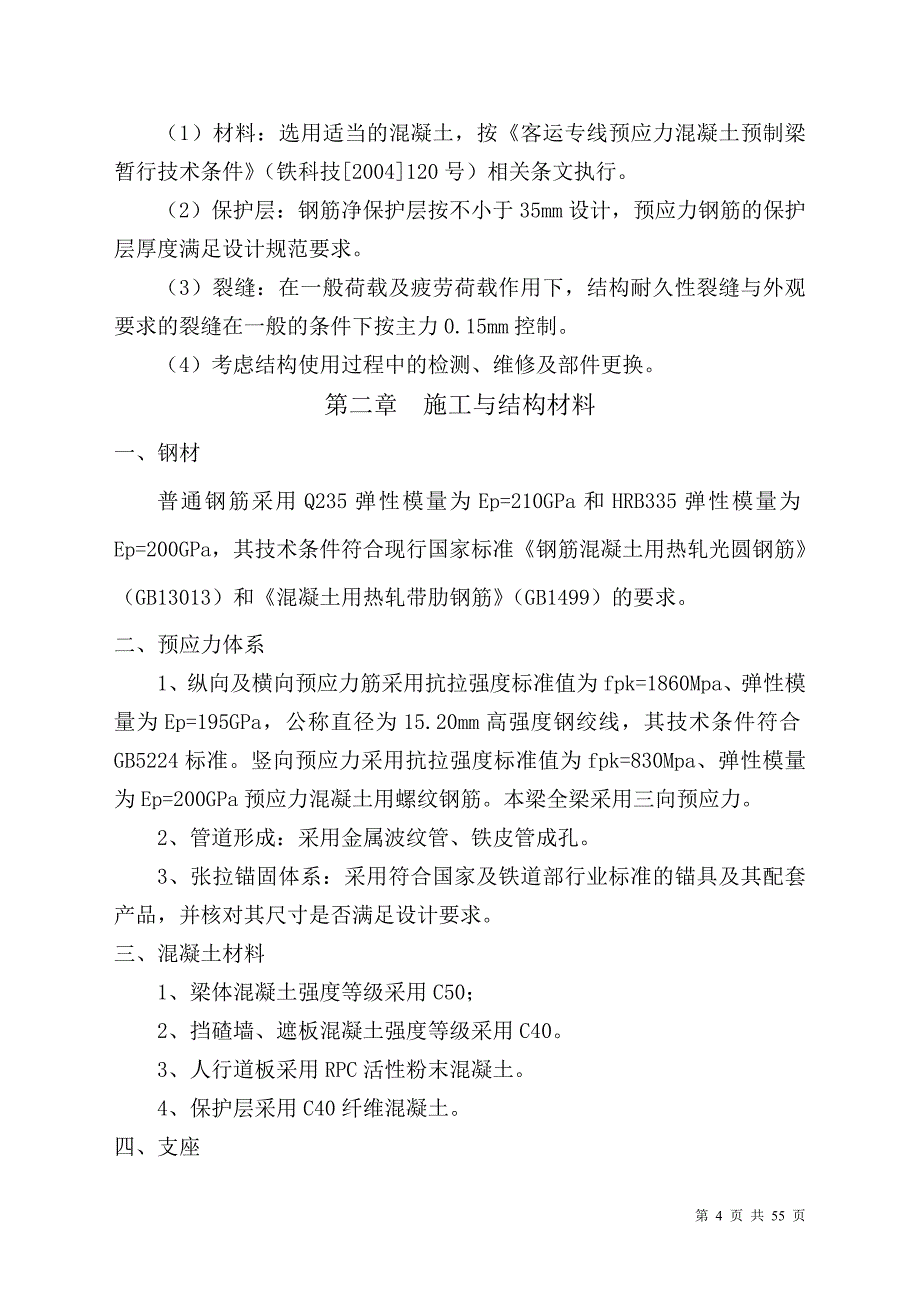 （1）材料：选用适当的混凝土，按《客运专线预应力混凝土预制梁暂行技术条件》（铁科技[2004]120 号）相关条文执行。

（2）保护层：钢筋净保护层按不小于 35mm 设计，预应力钢筋的保护层厚度满足设计规范要求。

（3）裂缝：在一般荷载及疲劳荷载作用下，结构耐久性裂缝与外观要求的裂缝在一般的条件下按主力 0.15mm 控制。

（4）考虑结构使用过程中的检测、维修及部件更换。

第二章　施工与结构材料

一、钢材

普通钢筋采用 Q235 弹性模量为 Ep=210GPa 和 HRB335 弹性模量为 Ep=200GPa，其技术条件符合现行国家标准《钢筋混凝土用热轧光圆钢筋》（GB13013）和《混凝土用热轧带肋钢筋》（GB1499）的要求。

二、预应力体系

1、纵向及横向预应力筋采用抗拉强度标准值为 fpk=1860Mpa、弹性模量为 Ep=195GPa，公称直径为 15.20mm 高强度钢绞线，其技术条件符合 GB5224 标准。竖向预应力采用抗拉强度标准值为 fpk=830Mpa、弹性模量为 Ep=200GPa 预应力混凝土用螺纹钢筋。本梁全梁采用三向预应力。

2、管道形成：采用金属波纹管、铁皮管成孔。

3、张拉锚固体系：采用符合国家及铁道部行业标准的锚具及其配套产品，并核对其尺寸是否满足设计要求。

三、混凝土材料

1、梁体混凝土强度等级采用 C50；

2、挡碴墙、遮板混凝土强度等级采用 C40。

3、人行道板采用 RPC 活性粉末混凝土。

4、保护层采用 C40 纤维混凝土。

四、支座

第 4 页 共 55 页